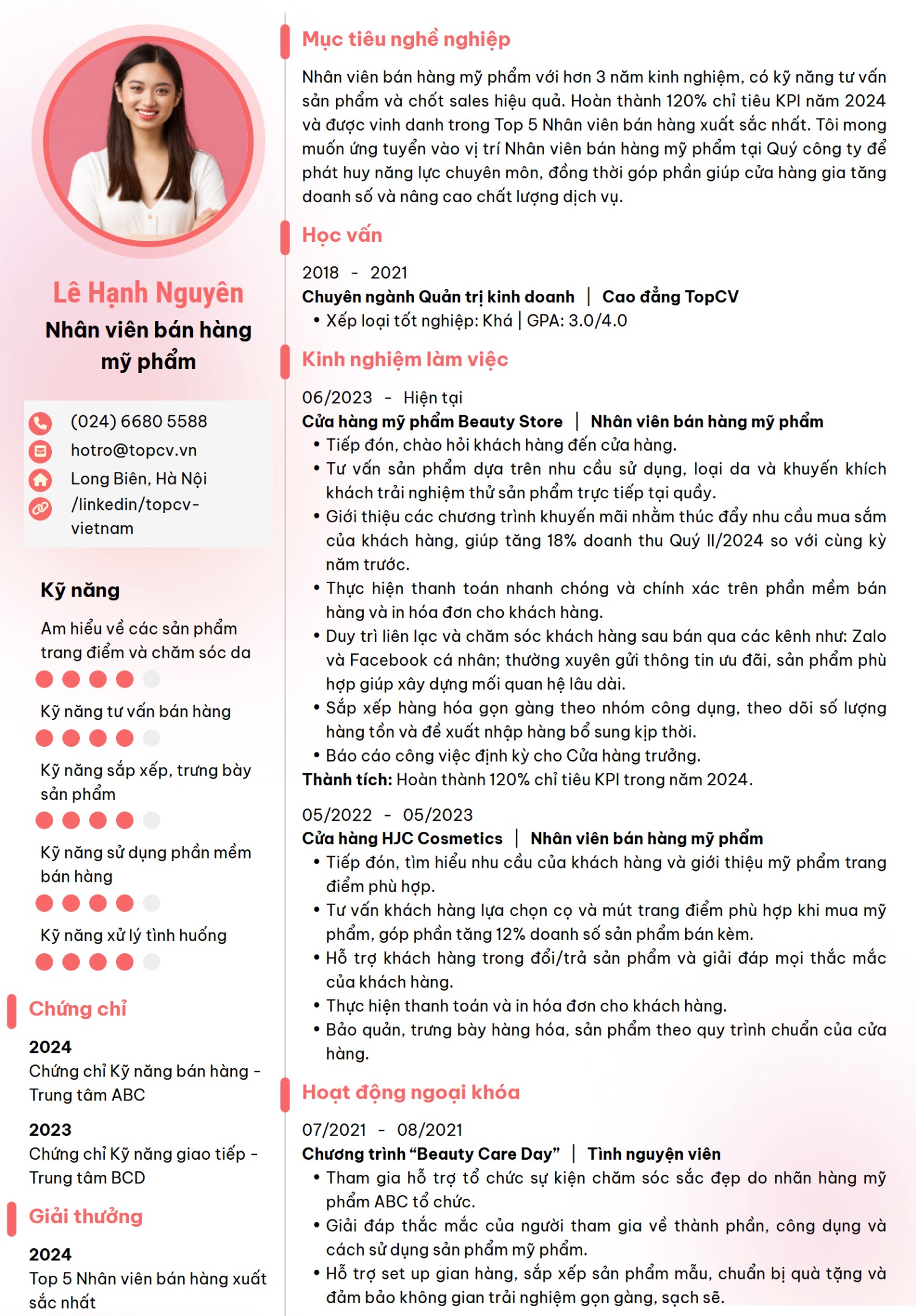 Lê Hạnh Nguyên

Nhân viên bán hàng mỹ phẩm

(024) 6680 5588
hotro@topcv.vn
Long Biên, Hà Nội
/linkedin/topcv-vietnam

Kỹ năng

Am hiểu về các sản phẩm trang điểm và chăm sóc da

Kỹ năng tư vấn bán hàng

Kỹ năng sắp xếp, trưng bày sản phẩm

Kỹ năng sử dụng phần mềm bán hàng

Kỹ năng xử lý tình huống

Chứng chỉ

2024
Chứng chỉ Kỹ năng bán hàng - Trung tâm ABC

2023
Chứng chỉ Kỹ năng giao tiếp - Trung tâm BCD

Giải thưởng

2024
Top 5 Nhân viên bán hàng xuất sắc nhất

Mục tiêu nghề nghiệp

Nhân viên bán hàng mỹ phẩm với hơn 3 năm kinh nghiệm, có kỹ năng tư vấn sản phẩm và chốt sales hiệu quả. Hoàn thành 120% chỉ tiêu KPI năm 2024 và được vinh danh trong Top 5 Nhân viên bán hàng xuất sắc nhất. Tôi mong muốn ứng tuyển vào vị trí Nhân viên bán hàng mỹ phẩm tại Quý công ty để phát huy năng lực chuyên môn, đồng thời góp phần giúp cửa hàng gia tăng doanh số và nâng cao chất lượng dịch vụ.

Học vấn

2018 - 2021
Chuyên ngành Quản trị kinh doanh | Cao đẳng TopCV
• Xếp loại tốt nghiệp: Khá | GPA: 3.0/4.0

Kinh nghiệm làm việc

06/2023 - Hiện tại
Cửa hàng mỹ phẩm Beauty Store | Nhân viên bán hàng mỹ phẩm
• Tiếp đón, chào hỏi khách hàng đến cửa hàng.
• Tư vấn sản phẩm dựa trên nhu cầu sử dụng, loại da và khuyến khích khách trải nghiệm thử sản phẩm trực tiếp tại quầy.
• Giới thiệu các chương trình khuyến mãi nhằm thúc đẩy nhu cầu mua sắm của khách hàng, giúp tăng 18% doanh thu Quý II/2024 so với cùng kỳ năm trước.
• Thực hiện thanh toán nhanh chóng và chính xác trên phần mềm bán hàng và in hóa đơn cho khách hàng.
• Duy trì liên lạc và chăm sóc khách hàng sau bán qua các kênh như: Zalo và Facebook cá nhân; thường xuyên gửi thông tin ưu đãi, sản phẩm phù hợp giúp xây dựng mối quan hệ lâu dài.
• Sắp xếp hàng hóa gọn gàng theo nhóm công dụng, theo dõi số lượng hàng tồn và đề xuất nhập hàng bổ sung kịp thời.
• Báo cáo công việc định kỳ cho Cửa hàng trưởng.
Thành tích: Hoàn thành 120% chỉ tiêu KPI trong năm 2024.

05/2022 - 05/2023
Cửa hàng HJC Cosmetics | Nhân viên bán hàng mỹ phẩm
• Tiếp đón, tìm hiểu nhu cầu của khách hàng và giới thiệu mỹ phẩm trang điểm phù hợp.
• Tư vấn khách hàng lựa chọn cọ và mút trang điểm phù hợp khi mua mỹ phẩm, góp phần tăng 12% doanh số sản phẩm bán kèm.
• Hỗ trợ khách hàng trong đổi/trả sản phẩm và giải đáp mọi thắc mắc của khách hàng.
• Thực hiện thanh toán và in hóa đơn cho khách hàng.
• Bảo quản, trưng bày hàng hóa, sản phẩm theo quy trình chuẩn của cửa hàng.

Hoạt động ngoại khóa

07/2021 - 08/2021
Chương trình "Beauty Care Day" | Tình nguyện viên
• Tham gia hỗ trợ tổ chức sự kiện chăm sóc sắc đẹp do nhãn hàng mỹ phẩm ABC tổ chức.
• Giải đáp thắc mắc của người tham gia về thành phần, công dụng và cách sử dụng sản phẩm mỹ phẩm.
• Hỗ trợ set up gian hàng, sắp xếp sản phẩm mẫu, chuẩn bị quà tặng và đảm bảo không gian trải nghiệm gọn gàng, sạch sẽ.